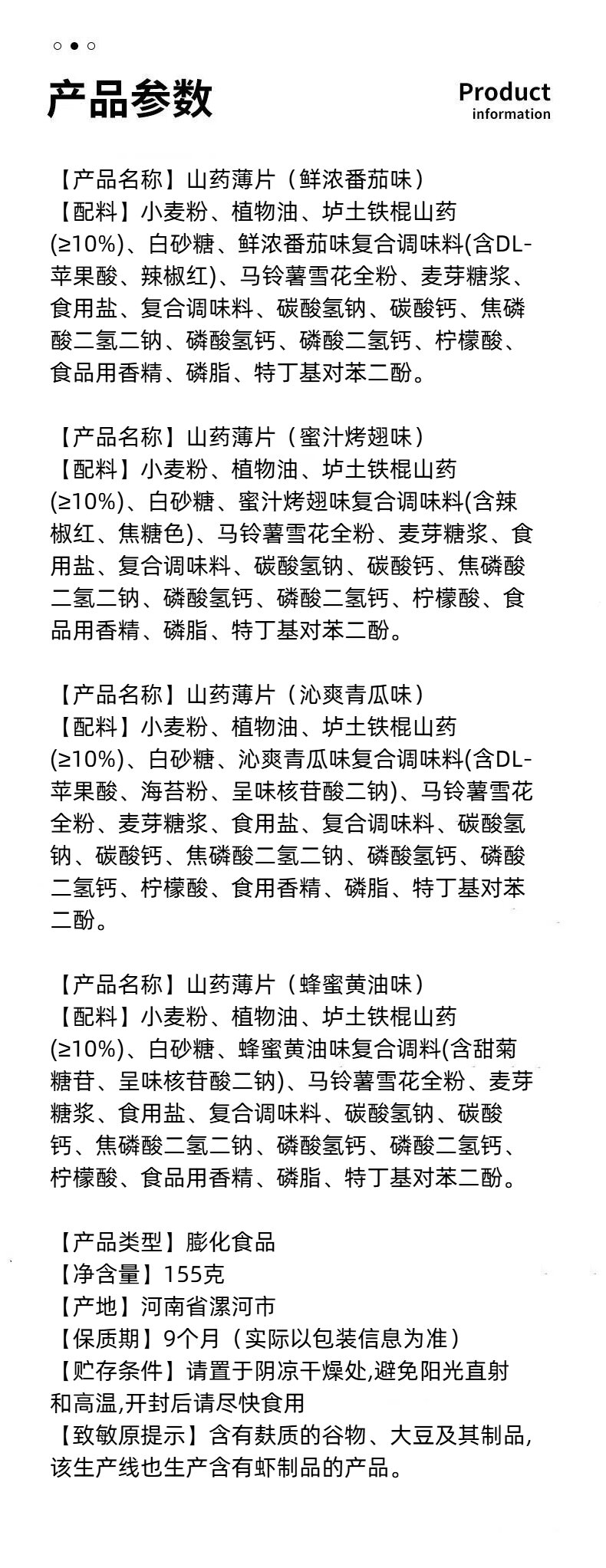 产品参数

Product
information

【产品名称】山药薄片（鲜浓番茄味）
【配料】小麦粉、植物油、垆土铁棍山药(≥10%)、白砂糖、鲜浓番茄味复合调味料(含DL-苹果酸、辣椒红)、马铃薯雪花全粉、麦芽糖浆、食用盐、复合调味料、碳酸氢钠、碳酸钙、焦磷酸二氢二钠、磷酸氢钙、磷酸二氢钙、柠檬酸、食品用香精、磷脂、特丁基对苯二酚。

【产品名称】山药薄片（蜜汁烤翅味）
【配料】小麦粉、植物油、垆土铁棍山药(≥10%)、白砂糖、蜜汁烤翅味复合调味料(含辣椒红、焦糖色)、马铃薯雪花全粉、麦芽糖浆、食用盐、复合调味料、碳酸氢钠、碳酸钙、焦磷酸二氢二钠、磷酸氢钙、磷酸二氢钙、柠檬酸、食品用香精、磷脂、特丁基对苯二酚。

【产品名称】山药薄片（沁爽青瓜味）
【配料】小麦粉、植物油、垆土铁棍山药(≥10%)、白砂糖、沁爽青瓜味复合调味料(含DL-苹果酸、海苔粉、呈味核苷酸二钠)、马铃薯雪花全粉、麦芽糖浆、食用盐、复合调味料、碳酸氢钠、碳酸钙、焦磷酸二氢二钠、磷酸氢钙、磷酸二氢钙、柠檬酸、食用香精、磷脂、特丁基对苯二酚。

【产品名称】山药薄片（蜂蜜黄油味）
【配料】小麦粉、植物油、垆土铁棍山药(≥10%)、白砂糖、蜂蜜黄油味复合调料(含甜菊糖苷、呈味核苷酸二钠)、马铃薯雪花全粉、麦芽糖浆、食用盐、复合调味料、碳酸氢钠、碳酸钙、焦磷酸二氢二钠、磷酸氢钙、磷酸二氢钙、柠檬酸、食品用香精、磷脂、特丁基对苯二酚。

【产品类型】膨化食品
【净含量】155克
【产地】河南省漯河市
【保质期】9个月（实际以包装信息为准）
【贮存条件】请置于阴凉干燥处,避免阳光直射和高温,开封后请尽快食用
【致敏原提示】含有麸质的谷物、大豆及其制品,该生产线也生产含有虾制品的产品。